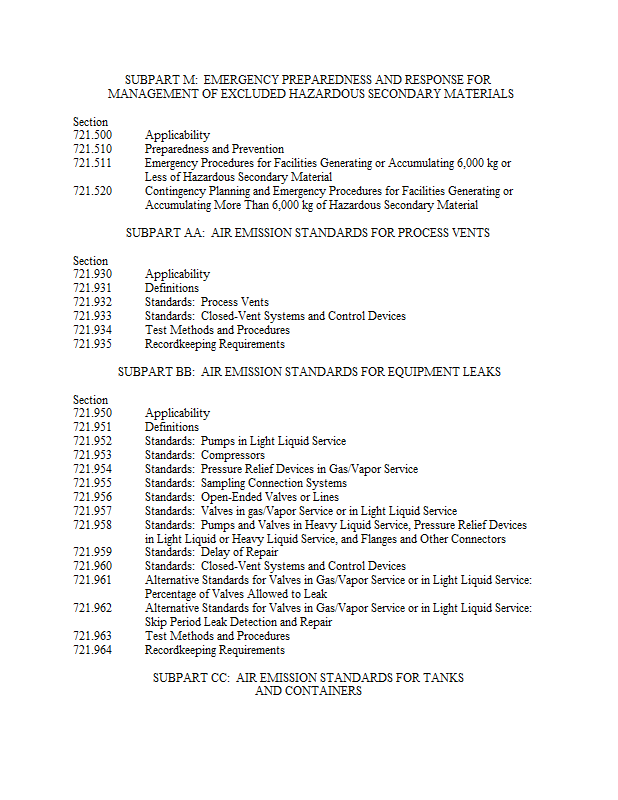 SUBPART M: EMERGENCY PREPAREDNESS AND RESPONSE FOR MANAGEMENT OF EXCLUDED HAZARDOUS SECONDARY MATERIALS

Section
721.500 Applicability
721.510 Preparedness and Prevention
721.511 Emergency Procedures for Facilities Generating or Accumulating 6,000 kg or Less of Hazardous Secondary Material
721.520 Contingency Planning and Emergency Procedures for Facilities Generating or Accumulating More Than 6,000 kg of Hazardous Secondary Material

SUBPART AA: AIR EMISSION STANDARDS FOR PROCESS VENTS

Section
721.930 Applicability
721.931 Definitions
721.932 Standards: Process Vents
721.933 Standards: Closed-Vent Systems and Control Devices
721.934 Test Methods and Procedures
721.935 Recordkeeping Requirements

SUBPART BB: AIR EMISSION STANDARDS FOR EQUIPMENT LEAKS

Section
721.950 Applicability
721.951 Definitions
721.952 Standards: Pumps in Light Liquid Service
721.953 Standards: Compressors
721.954 Standards: Pressure Relief Devices in Gas/Vapor Service
721.955 Standards: Sampling Connection Systems
721.956 Standards: Open-Ended Valves or Lines
721.957 Standards: Valves in gas/Vapor Service or in Light Liquid Service
721.958 Standards: Pumps and Valves in Heavy Liquid Service, Pressure Relief Devices in Light Liquid or Heavy Liquid Service, and Flanges and Other Connectors
721.959 Standards: Delay of Repair
721.960 Standards: Closed-Vent Systems and Control Devices
721.961 Alternative Standards for Valves in Gas/Vapor Service or in Light Liquid Service: Percentage of Valves Allowed to Leak
721.962 Alternative Standards for Valves in Gas/Vapor Service or in Light Liquid Service: Skip Period Leak Detection and Repair
721.963 Test Methods and Procedures
721.964 Recordkeeping Requirements

SUBPART CC: AIR EMISSION STANDARDS FOR TANKS AND CONTAINERS